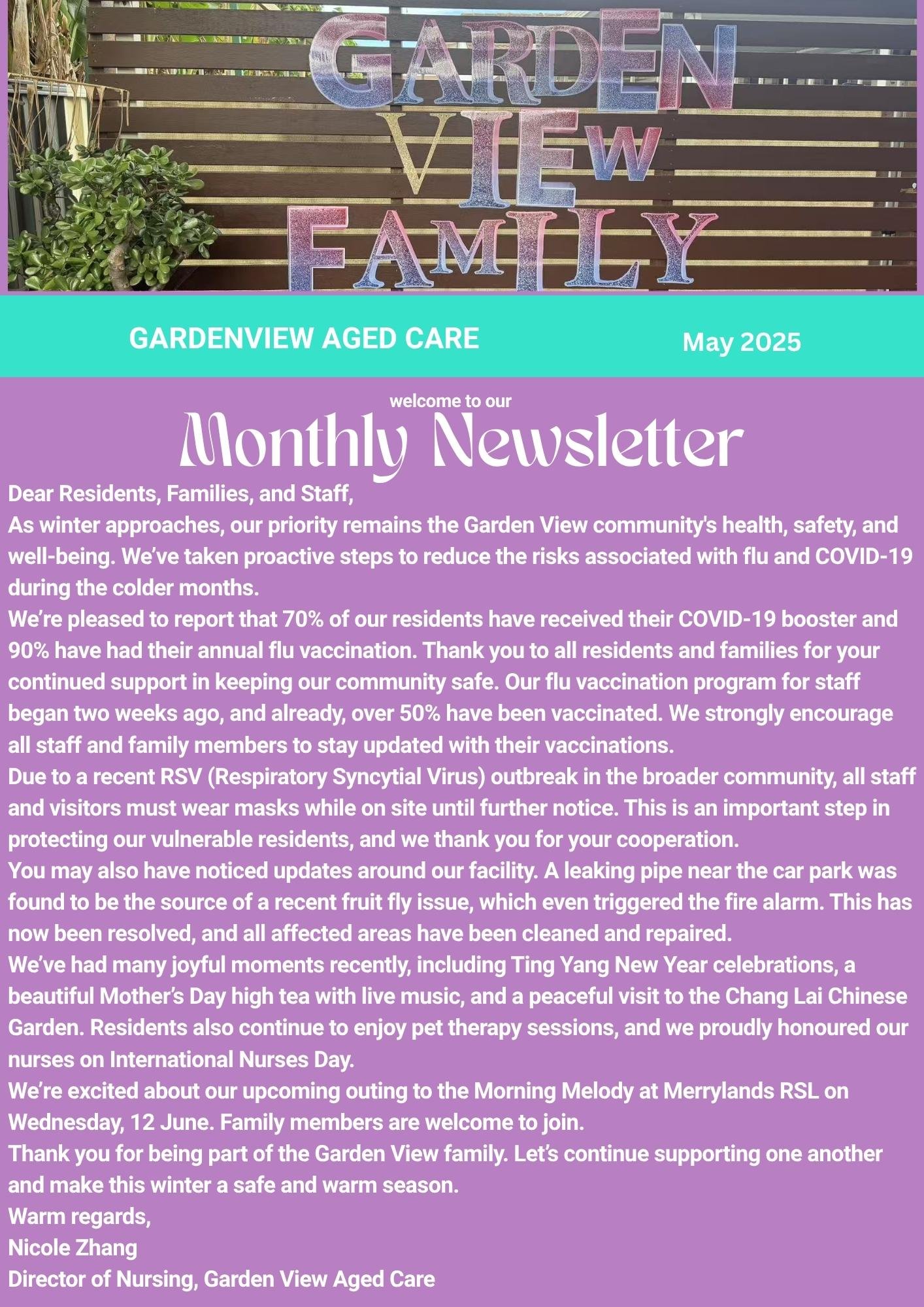 GARDEN VIEW FAMILY

GARDENVIEW AGED CARE

May 2025

welcome to our
Monthly Newsletter

Dear Residents, Families, and Staff,

As winter approaches, our priority remains the Garden View community's health, safety, and well-being. We've taken proactive steps to reduce the risks associated with flu and COVID-19 during the colder months.

We're pleased to report that 70% of our residents have received their COVID-19 booster and 90% have had their annual flu vaccination. Thank you to all residents and families for your continued support in keeping our community safe. Our flu vaccination program for staff began two weeks ago, and already, over 50% have been vaccinated. We strongly encourage all staff and family members to stay updated with their vaccinations.

Due to a recent RSV (Respiratory Syncytial Virus) outbreak in the broader community, all staff and visitors must wear masks while on site until further notice. This is an important step in protecting our vulnerable residents, and we thank you for your cooperation.

You may also have noticed updates around our facility. A leaking pipe near the car park was found to be the source of a recent fruit fly issue, which even triggered the fire alarm. This has now been resolved, and all affected areas have been cleaned and repaired.

We've had many joyful moments recently, including Ting Yang New Year celebrations, a beautiful Mother's Day high tea with live music, and a peaceful visit to the Chang Lai Chinese Garden. Residents also continue to enjoy pet therapy sessions, and we proudly honoured our nurses on International Nurses Day.

We're excited about our upcoming outing to the Morning Melody at Merrylands RSL on Wednesday, 12 June. Family members are welcome to join.

Thank you for being part of the Garden View family. Let's continue supporting one another and make this winter a safe and warm season.

Warm regards,
Nicole Zhang
Director of Nursing, Garden View Aged Care